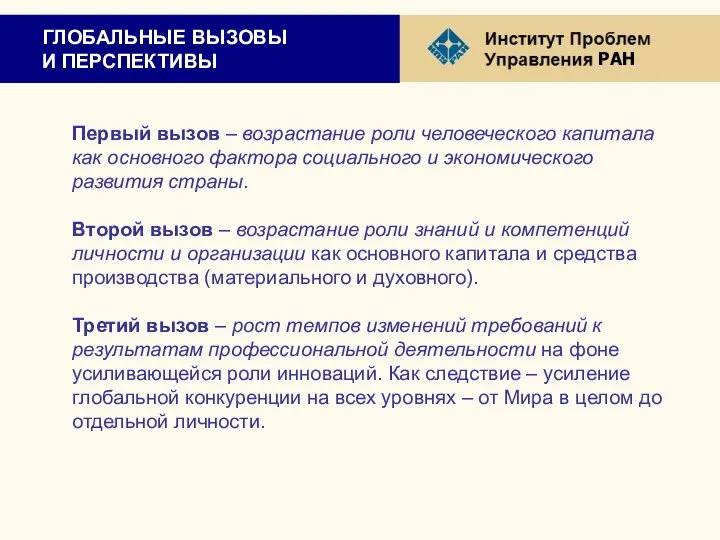 ГЛОБАЛЬНЫЕ ВЫЗОВЫ И ПЕРСПЕКТИВЫ

Институт Проблем Управления РАН

Первый вызов – возрастание роли человеческого капитала как основного фактора социального и экономического развития страны.

Второй вызов – возрастание роли знаний и компетенций личности и организации как основного капитала и средства производства (материального и духовного).

Третий вызов – рост темпов изменений требований к результатам профессиональной деятельности на фоне усиливающейся роли инноваций. Как следствие – усиление глобальной конкуренции на всех уровнях – от Мира в целом до отдельной личности.